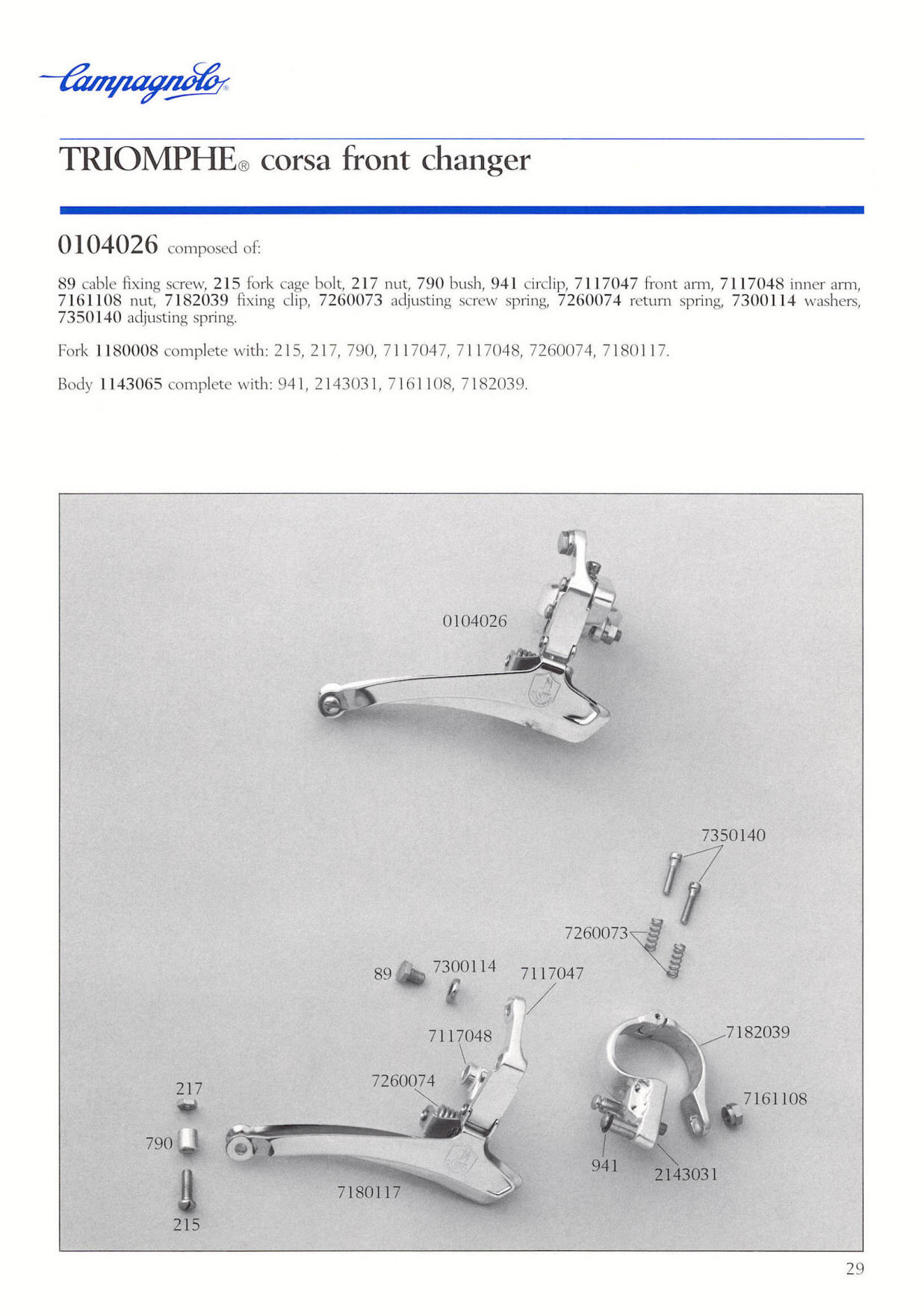 Campagnolo®

TRIOMPHE® corsa front changer

0104026 composed of:

89 cable fixing screw, 215 fork cage bolt, 217 nut, 790 bush, 941 circlip, 7117047 front arm, 7117048 inner arm, 7161108 nut, 7182039 fixing clip, 7260073 adjusting screw spring, 7260074 return spring, 7300114 washers, 7350140 adjusting spring.

Fork 1180008 complete with: 215, 217, 790, 7117047, 7117048, 7260074, 7180117.

Body 1143065 complete with: 941, 2143031, 7161108, 7182039.

0104026

7350140

7260073

89

7300114

7117047

7117048

7182039

7260074

217

7161108

790

941

2143031

7180117

215

29